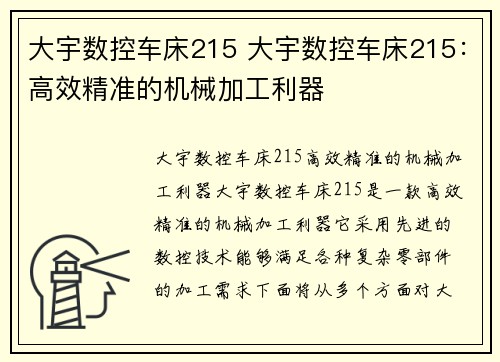 大宇数控车床215 大宇数控车床215：高效精准的机械加工利器

大宇数控车床215高效精准的机械加工利器大宇数控车床215是一款高效精准的机械加工利器它采用先进的数控技术能够满足各种复杂零部件的加工需求下面将从多个方面对大